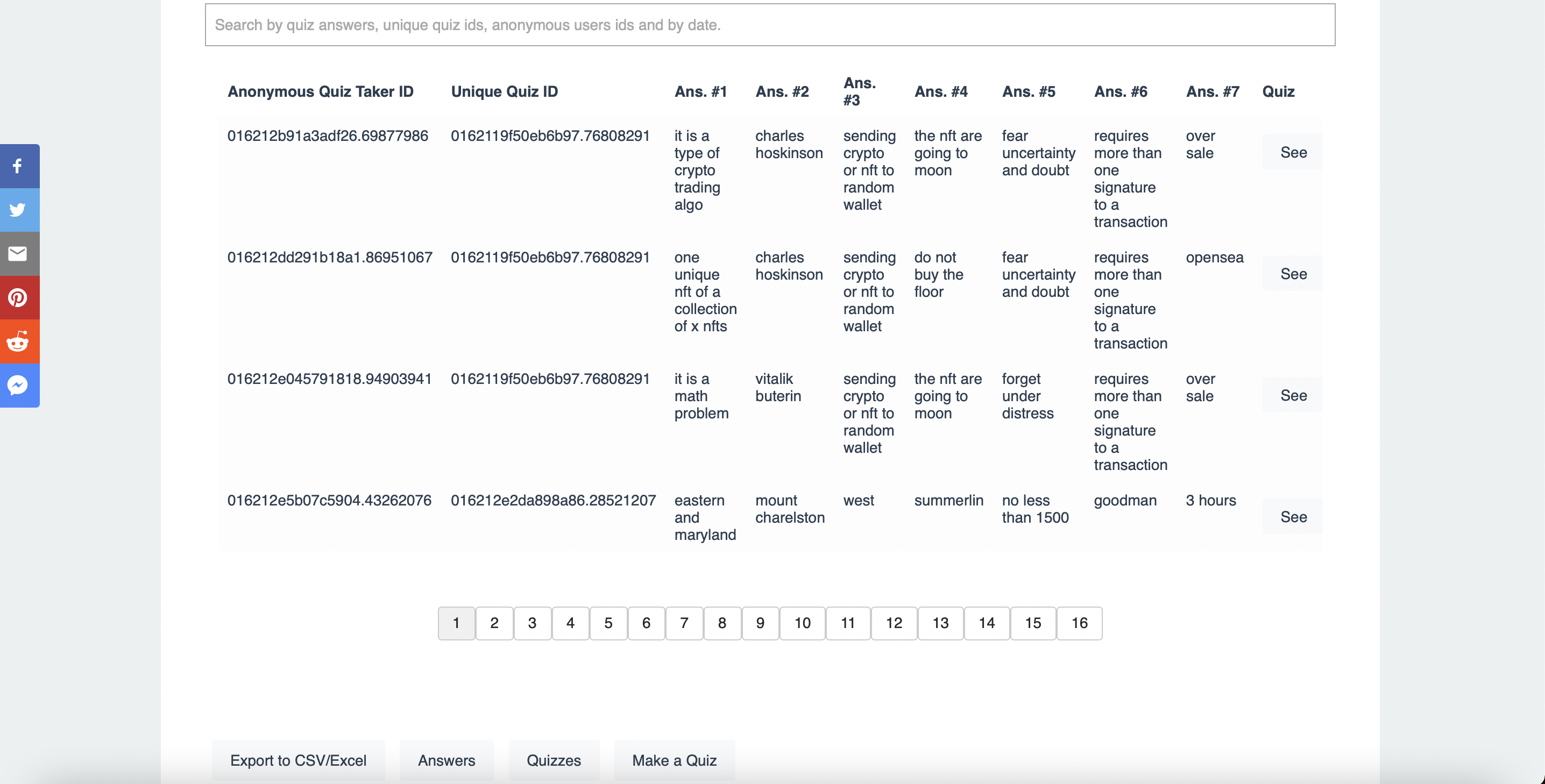 Search by quiz answers, unique quiz ids, anonymous users ids and by date.

| Anonymous Quiz Taker ID | Unique Quiz ID | Ans. #1 | Ans. #2 | Ans. #3 | Ans. #4 | Ans. #5 | Ans. #6 | Ans. #7 | Quiz |
|---|---|---|---|---|---|---|---|---|---|
| 016212b91a3adf26.69877986 | 0162119f50eb6b97.76808291 | it is a type of crypto trading algo | charles hoskinson | sending crypto or nft to random wallet | the nft are going to moon | fear uncertainty and doubt | requires more than one signature to a transaction | over sale | See |
| 016212dd291b18a1.86951067 | 0162119f50eb6b97.76808291 | one unique nft of a collection of x nfts | charles hoskinson | sending crypto or nft to random wallet | do not buy the floor | fear uncertainty and doubt | requires more than one signature to a transaction | opensea | See |
| 016212e045791818.94903941 | 0162119f50eb6b97.76808291 | it is a math problem | vitalik buterin | sending crypto or nft to random wallet | the nft are going to moon | forget under distress | requires more than one signature to a transaction | over sale | See |
| 016212e5b07c5904.43262076 | 016212e2da898a86.28521207 | eastern and maryland | mount charelston | west | summerlin | no less than 1500 | goodman | 3 hours | See |

1 2 3 4 5 6 7 8 9 10 11 12 13 14 15 16

Export to CSV/Excel Answers Quizzes Make a Quiz